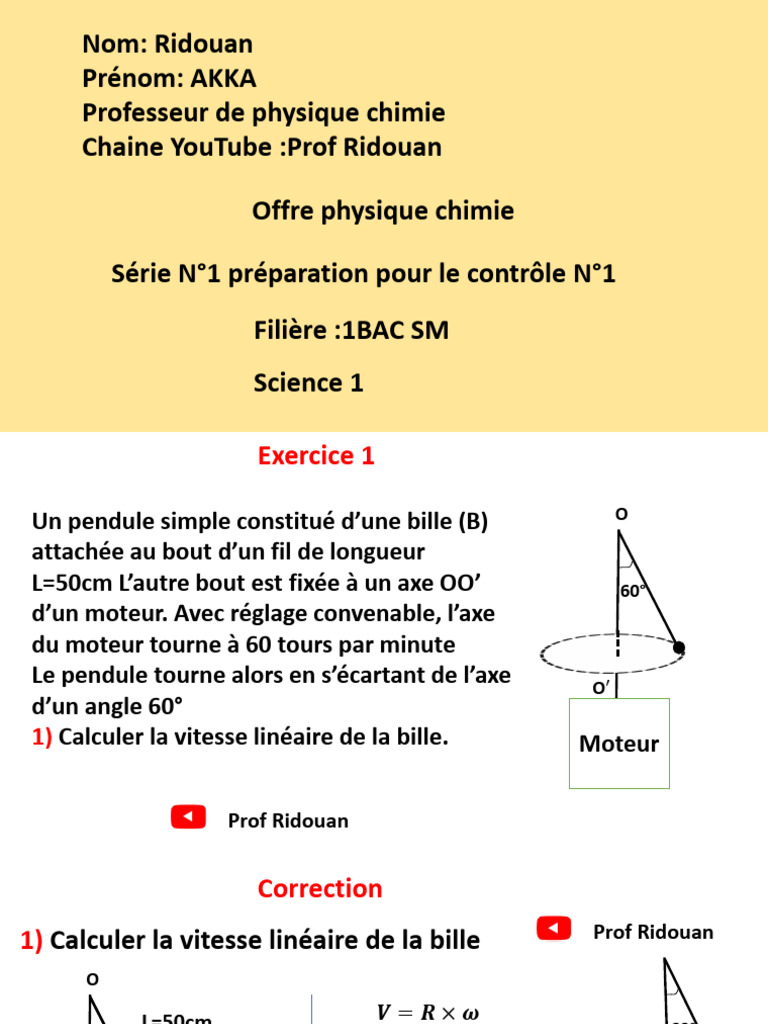 Nom: Ridouan
Prénom: AKKA
Professeur de physique chimie
Chaine YouTube :Prof Ridouan

Offre physique chimie

Série N°1 préparation pour le contrôle N°1

Filière :1BAC SM

Science 1

Exercice 1

Un pendule simple constitué d'une bille (B) attachée au bout d'un fil de longueur L=50cm L'autre bout est fixée à un axe OO' d'un moteur. Avec réglage convenable, l'axe du moteur tourne à 60 tours par minute
Le pendule tourne alors en s'écartant de l'axe d'un angle 60°
1) Calculer la vitesse linéaire de la bille.

O
60°
O'
Moteur

Prof Ridouan

Correction

1) Calculer la vitesse linéaire de la bille

Prof Ridouan

O
L=50cm

$V = R \times \omega$